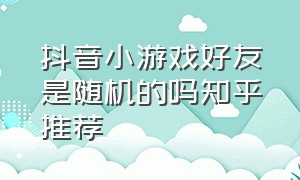 抖音小游戏好友是随机的吗知乎推荐